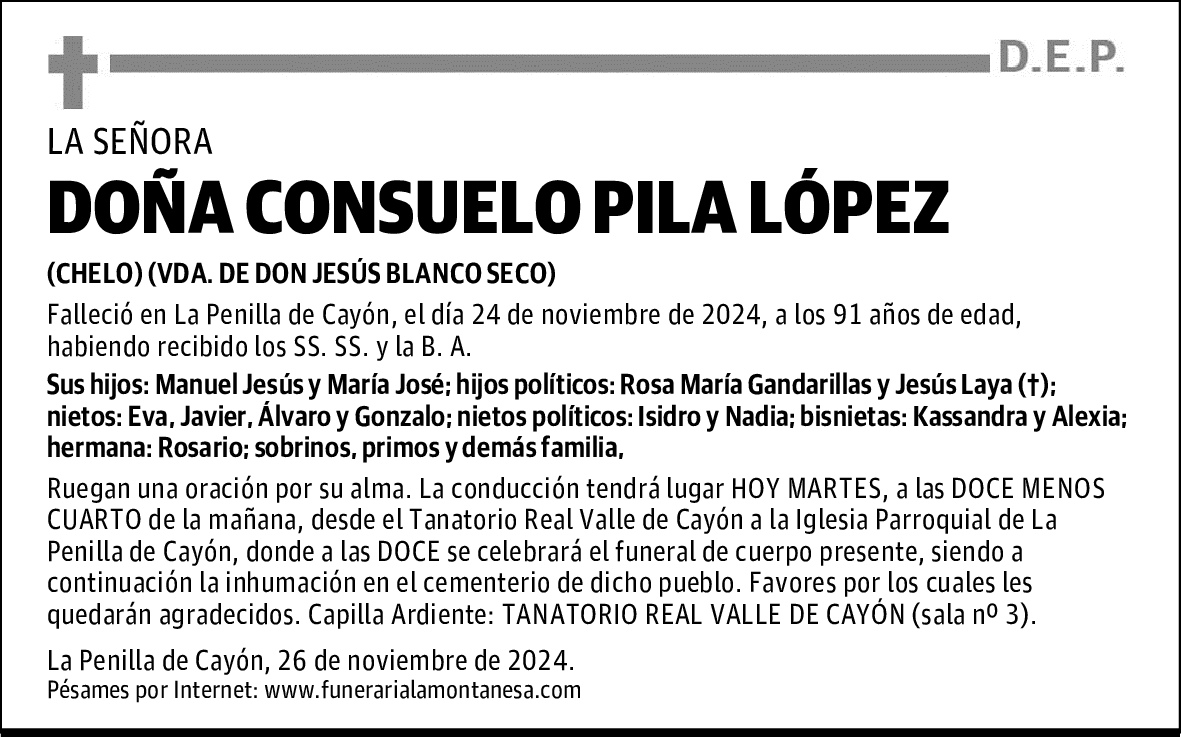 D.E.P.

LA SEÑORA

DOÑA CONSUELO PILA LÓPEZ

(CHELO) (VDA. DE DON JESÚS BLANCO SECO)

Falleció en La Penilla de Cayón, el día 24 de noviembre de 2024, a los 91 años de edad, habiendo recibido los SS. SS. y la B. A.

Sus hijos: Manuel Jesús y María José; hijos políticos: Rosa María Gandarillas y Jesús Laya (†); nietos: Eva, Javier, Álvaro y Gonzalo; nietos políticos: Isidro y Nadia; bisnietas: Kassandra y Alexia; hermana: Rosario; sobrinos, primos y demás familia,

Ruegan una oración por su alma. La conducción tendrá lugar HOY MARTES, a las DOCE MENOS CUARTO de la mañana, desde el Tanatorio Real Valle de Cayón a la Iglesia Parroquial de La Penilla de Cayón, donde a las DOCE se celebrará el funeral de cuerpo presente, siendo a continuación la inhumación en el cementerio de dicho pueblo. Favores por los cuales les quedarán agradecidos. Capilla Ardiente: TANATORIO REAL VALLE DE CAYÓN (sala nº 3).

La Penilla de Cayón, 26 de noviembre de 2024.
Pésames por Internet: www.funerarialamontanesa.com